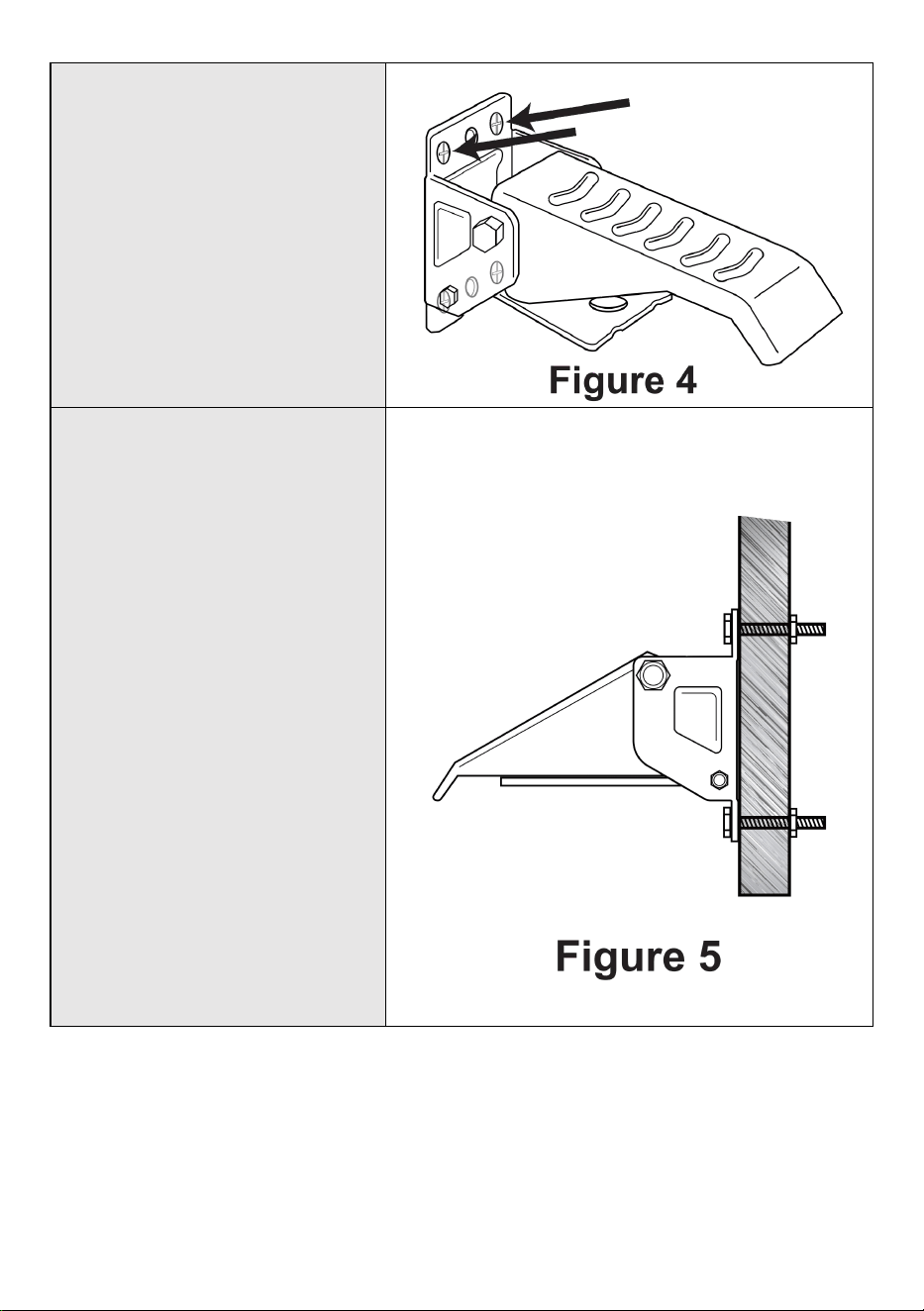 Figure 4

Figure 5